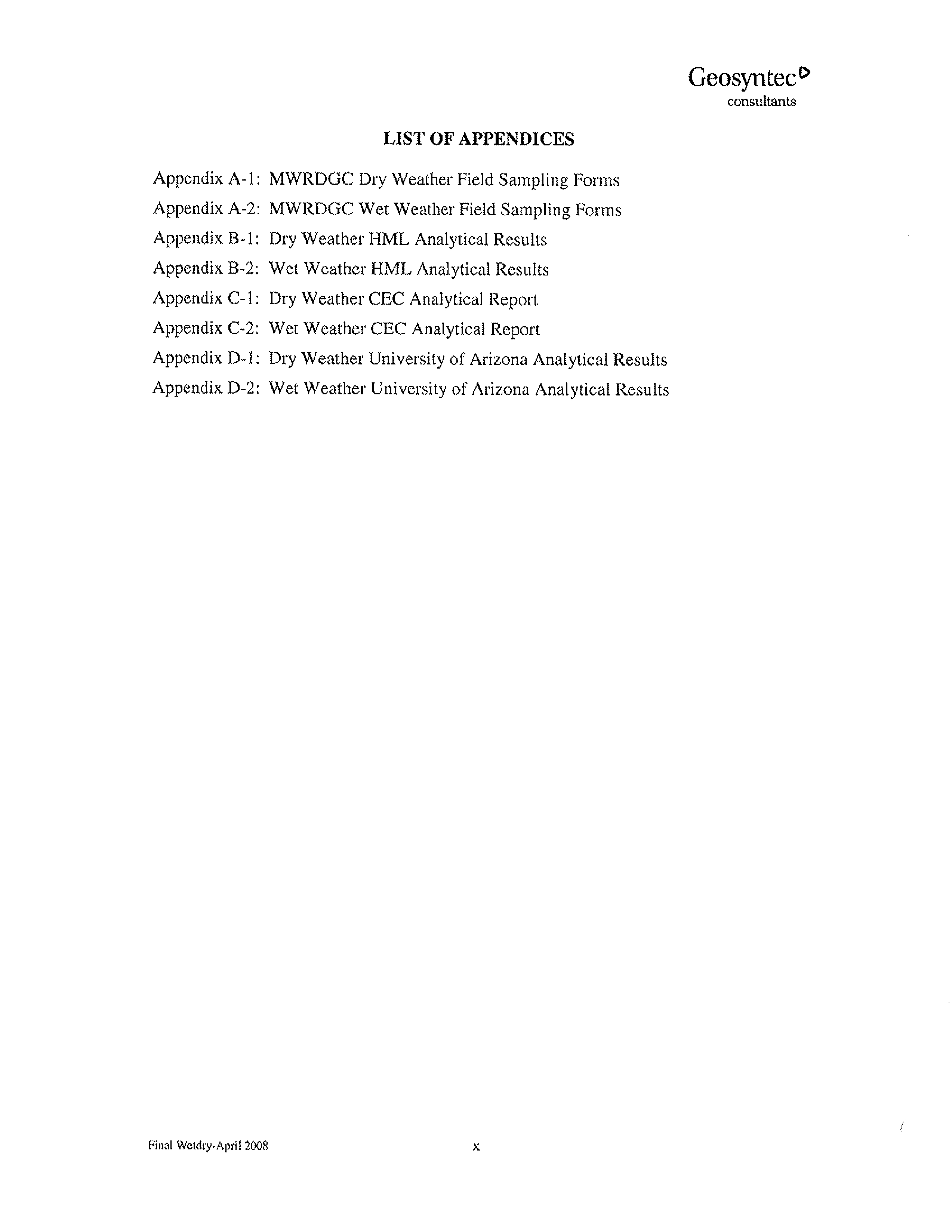 Geosyntec
consultants

LIST OF APPENDICES

Appendix A-1: MWRDGC Dry Weather Field Sampling Forms

Appendix A-2: MWRDGC Wet Weather Field Sampling Forms

Appendix B-1: Dry Weather HML Analytical Results

Appendix B-2: Wet Weather HML Analytical Results

Appendix C-1: Dry Weather CEC Analytical Report

Appendix C-2: Wet Weather CEC Analytical Report

Appendix D-1: Dry Weather University of Arizona Analytical Results

Appendix D-2: Wet Weather University of Arizona Analytical Results

Final Wetdry-April 2008

x